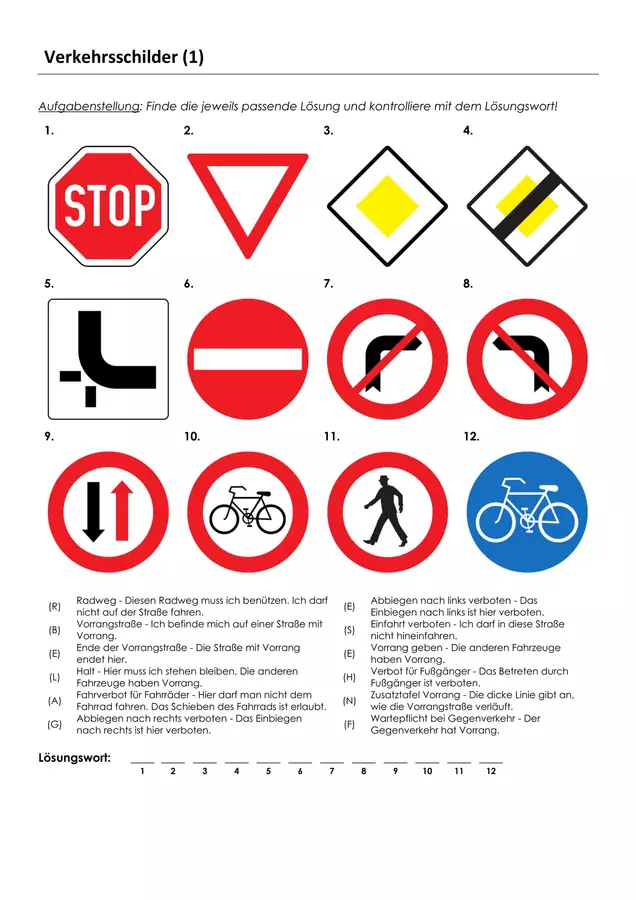 Verkehrsschilder (1)

Aufgabenstellung: Finde die jeweils passende Lösung und kontrolliere mit dem Lösungswort!

1.

STOP

2.

3.

4.

5.

6.

7.

8.

9.

10.

11.

12.

(R) Radweg - Diesen Radweg muss ich benützen. Ich darf nicht auf der Straße fahren.

(B) Vorrangstraße - Ich befinde mich auf einer Straße mit Vorrang.

(E) Ende der Vorrangstraße - Die Straße mit Vorrang endet hier.

(L) Halt - Hier muss ich stehen bleiben. Die anderen Fahrzeuge haben Vorrang.

(A) Fahrverbot für Fahrräder - Hier darf man nicht dem Fahrrad fahren. Das Schieben des Fahrrads ist erlaubt.

(G) Abbiegen nach rechts verboten - Das Einbiegen nach rechts ist hier verboten.

(E) Abbiegen nach links verboten - Das Einbiegen nach links ist hier verboten.

(S) Einfahrt verboten - Ich darf in diese Straße nicht hineinfahren.

(E) Vorrang geben - Die anderen Fahrzeuge haben Vorrang.

(H) Verbot für Fußgänger - Das Betreten durch Fußgänger ist verboten.

(N) Zusatztafel Vorrang - Die dicke Linie gibt an, wie die Vorrangstraße verläuft.

(F) Wartepflicht bei Gegenverkehr - Der Gegenverkehr hat Vorrang.

Lösungswort: ____ ____ ____ ____ ____ ____ ____ ____ ____ ____ ____ ____
1 2 3 4 5 6 7 8 9 10 11 12